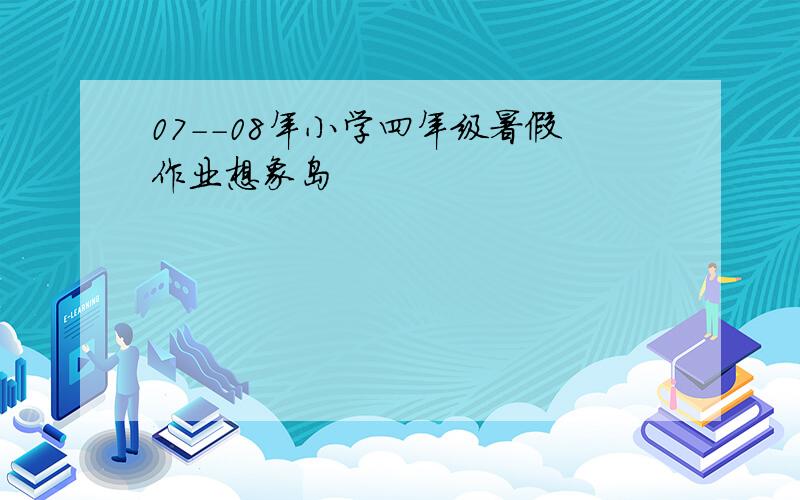 07--08年小学四年级暑假作业想象岛

E-LEARNING